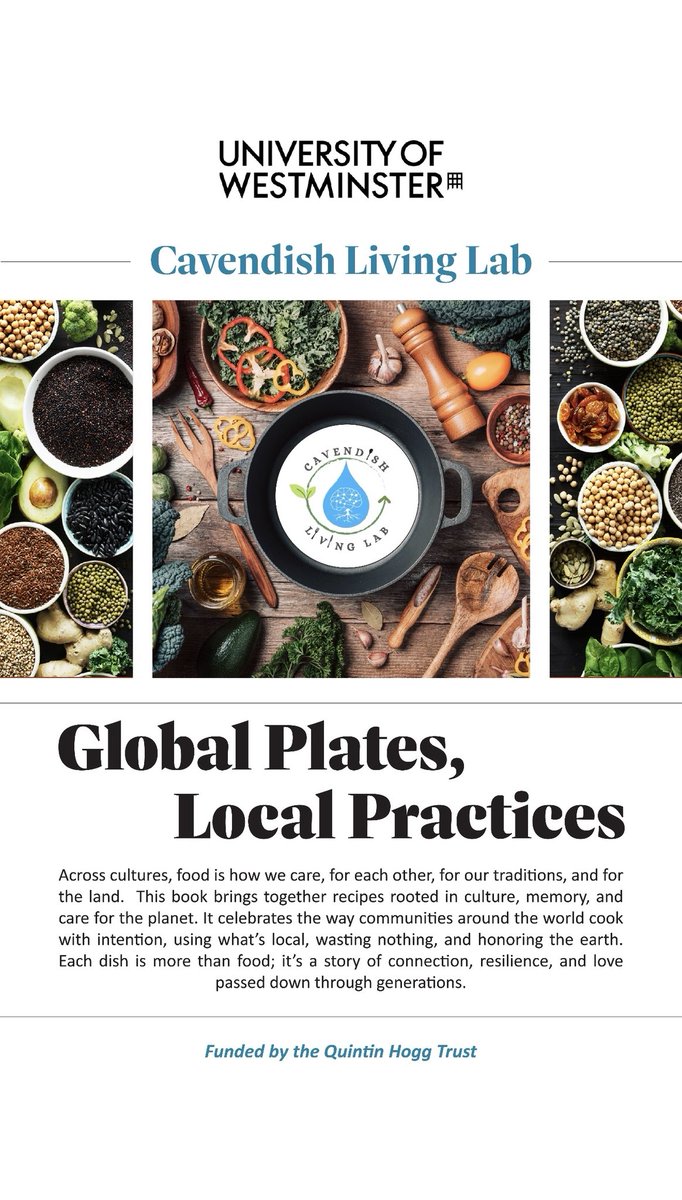 UNIVERSITY OF WESTMINSTER

Cavendish Living Lab

CAVENDISH LIVING LAB

Global Plates, Local Practices

Across cultures, food is how we care, for each other, for our traditions, and for the land. This book brings together recipes rooted in culture, memory, and care for the planet. It celebrates the way communities around the world cook with intention, using what's local, wasting nothing, and honoring the earth. Each dish is more than food; it's a story of connection, resilience, and love passed down through generations.

Funded by the Quintin Hogg Trust